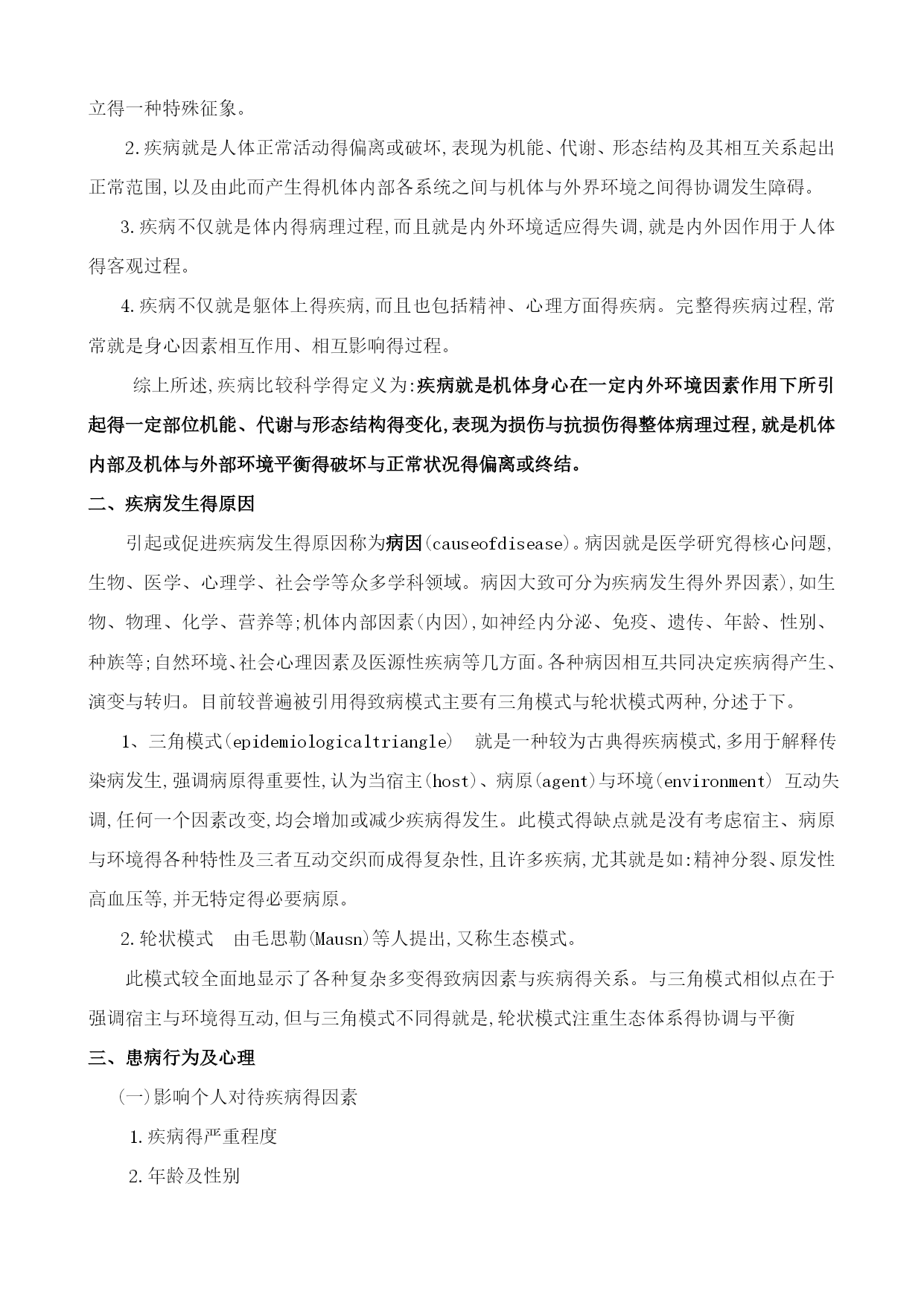 立得一种特殊征象。

2.疾病就是人体正常活动得偏离或破坏,表现为机能、代谢、形态结构及其相互关系起出正常范围,以及由此而产生得机体内部各系统之间与机体与外界环境之间得协调发生障碍。

3.疾病不仅就是体内得病理过程,而且就是内外环境适应得失调,就是内外因作用于人体得客观过程。

4.疾病不仅就是躯体上得疾病,而且也包括精神、心理方面得疾病。完整得疾病过程,常常就是身心因素相互作用、相互影响得过程。

综上所述,疾病比较科学得定义为:疾病就是机体身心在一定内外环境因素作用下所引起得一定部位机能、代谢与形态结构得变化,表现为损伤与抗损伤得整体病理过程,就是机体内部及机体与外部环境平衡得破坏与正常状况得偏离或终结。

二、疾病发生得原因

引起或促进疾病发生得原因称为病因(causeofdisease)。病因就是医学研究得核心问题,生物、医学、心理学、社会学等众多学科领域。病因大致可分为疾病发生得外界因素),如生物、物理、化学、营养等;机体内部因素(内因),如神经内分泌、免疫、遗传、年龄、性别、种族等;自然环境、社会心理因素及医源性疾病等几方面。各种病因相互共同决定疾病得产生、演变与转归。目前较普遍被引用得致病模式主要有三角模式与轮状模式两种,分述于下。

1、三角模式(epidemiologicaltriangle) 就是一种较为古典得疾病模式,多用于解释传染病发生,强调病原得重要性,认为当宿主(host)、病原(agent)与环境(environment) 互动失调,任何一个因素改变,均会增加或减少疾病得发生。此模式得缺点就是没有考虑宿主、病原与环境得各种特性及三者互动交织而成得复杂性,且许多疾病,尤其就是如:精神分裂、原发性高血压等,并无特定得必要病原。

2.轮状模式 由毛思勒(Mausn)等人提出,又称生态模式。

此模式较全面地显示了各种复杂多变得致病因素与疾病得关系。与三角模式相似点在于强调宿主与环境得互动,但与三角模式不同得就是,轮状模式注重生态体系得协调与平衡

三、患病行为及心理

(一)影响个人对待疾病得因素

1.疾病得严重程度

2.年龄及性别